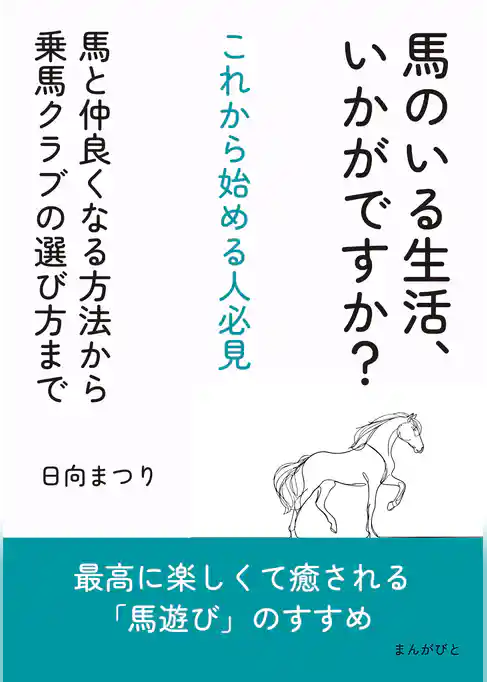 馬のいる生活、いかがですか?

これから始める人必見

馬と仲良くなる方法から乗馬クラブの選び方まで

日向まつり

最高に楽しくて癒される「馬遊び」のすすめ

まんがびと